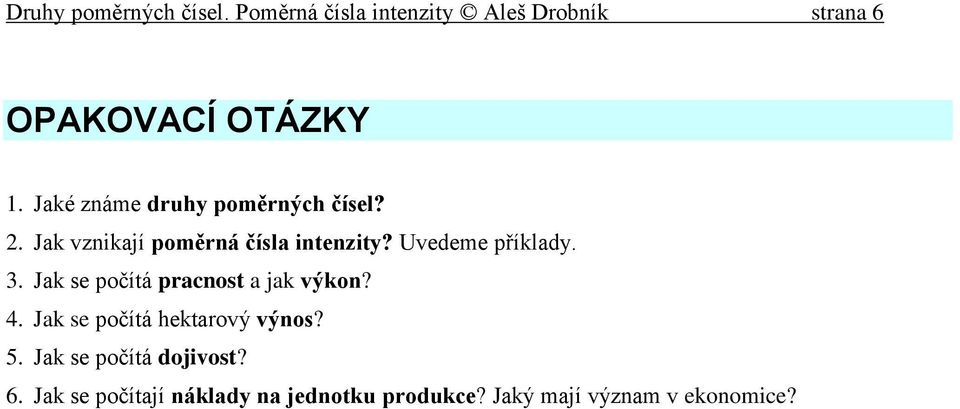 Druhy poměrných čísel. Poměrná čísla intenzity © Aleš Drobník strana 6

OPAKOVACÍ OTÁZKY

1. Jaké známe druhy poměrných čísel?
2. Jak vznikají poměrná čísla intenzity? Uvedeme příklady.
3. Jak se počítá pracnost a jak výkon?
4. Jak se počítá hektarový výnos?
5. Jak se počítá dojivost?
6. Jak se počítají náklady na jednotku produkce? Jaký mají význam v ekonomice?